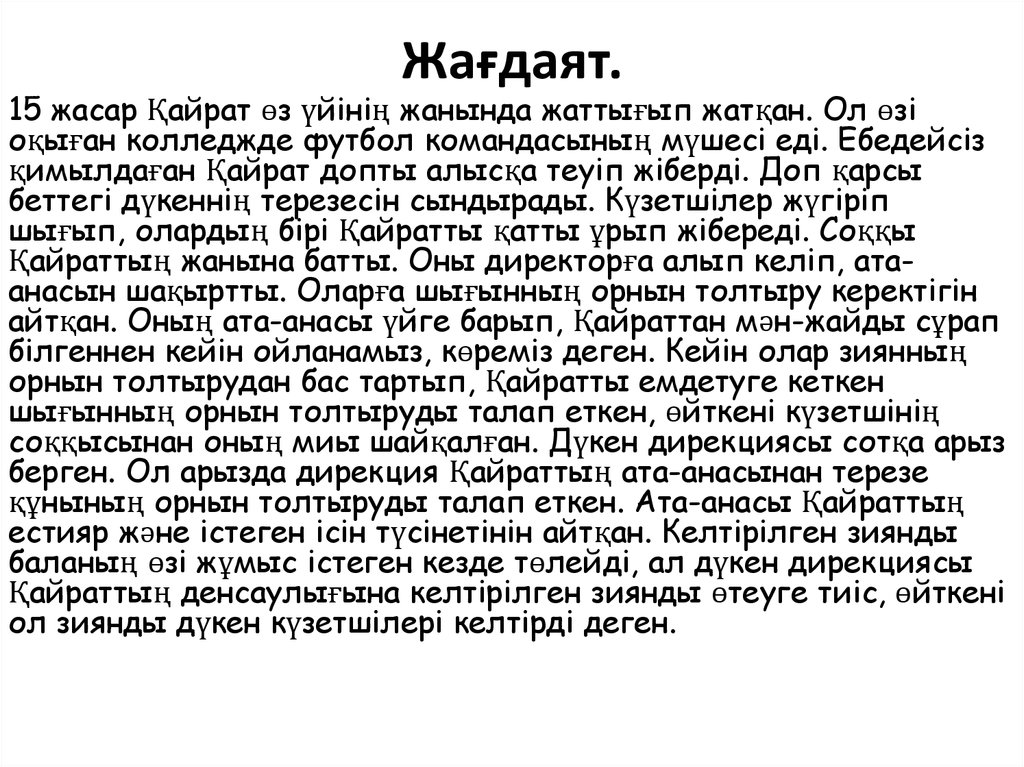 Жағдаят.

15 жасар Қайрат өз үйінің жанында жаттығып жатқан. Ол өзі оқыған колледжде футбол командасының мүшесі еді. Ебедейсіз қимылдаған Қайрат допты алысқа теуіп жіберді. Доп қарсы беттегі дүкеннің терезесін сындырады. Күзетшілер жүгіріп шығып, олардың бірі Қайратты қатты ұрып жібереді. Соққы Қайраттың жанына батты. Оны директорға алып келіп, ата-анасын шақыртты. Оларға шығынның орнын толтыру керектігін айтқан. Оның ата-анасы үйге барып, Қайраттан мән-жайды сұрап білгеннен кейін ойланамыз, көреміз деген. Кейін олар зиянның орнын толтырудан бас тартып, Қайратты емдетуге кеткен шығынның орнын толтыруды талап еткен, өйткені күзетшінің соққысынан оның миы шайқалған. Дүкен дирекциясы сотқа арыз берген. Ол арызда дирекция Қайраттың ата-анасынан терезе құнының орнын толтыруды талап еткен. Ата-анасы Қайраттың естияр және істеген ісін түсінетінін айтқан. Келтірілген зиянды баланың өзі жұмыс істеген кезде төлейді, ал дүкен дирекциясы Қайраттың денсаулығына келтірілген зиянды өтеуге тиіс, өйткені ол зиянды дүкен күзетшілері келтірді деген.